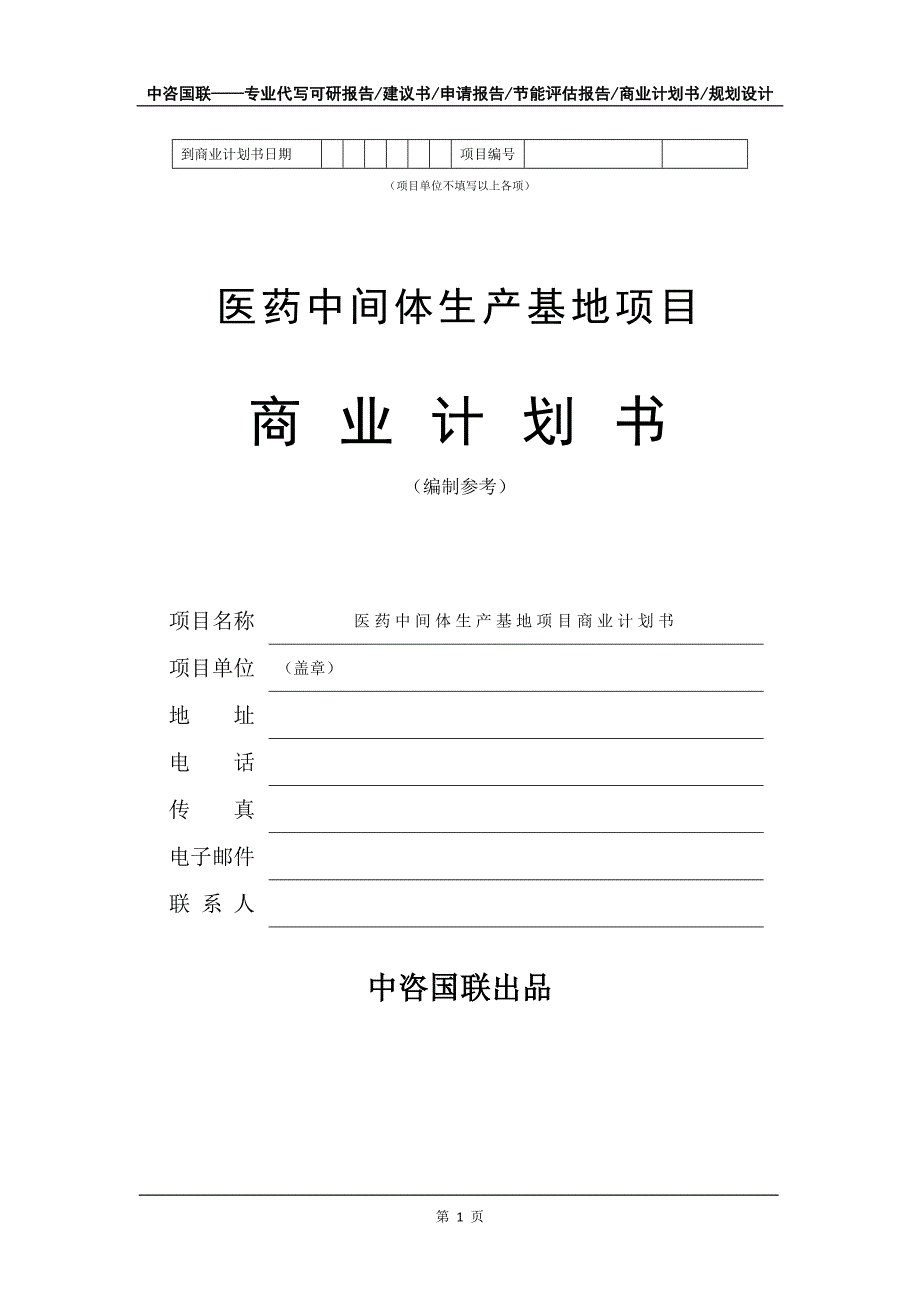 中咨国联——专业代写可研报告/建议书/申请报告/节能评估报告/商业计划书/规划设计

| 到商业计划书日期 | | | | | | | 项目编号 | | |
|---|---|---|---|---|---|---|---|---|---|

（项目单位不填写以上各项）

医药中间体生产基地项目

商 业 计 划 书

（编制参考）

项目名称 医药中间体生产基地项目商业计划书

项目单位 （盖章）

地 址

电 话

传 真

电子邮件

联 系 人

中咨国联出品

第 1 页